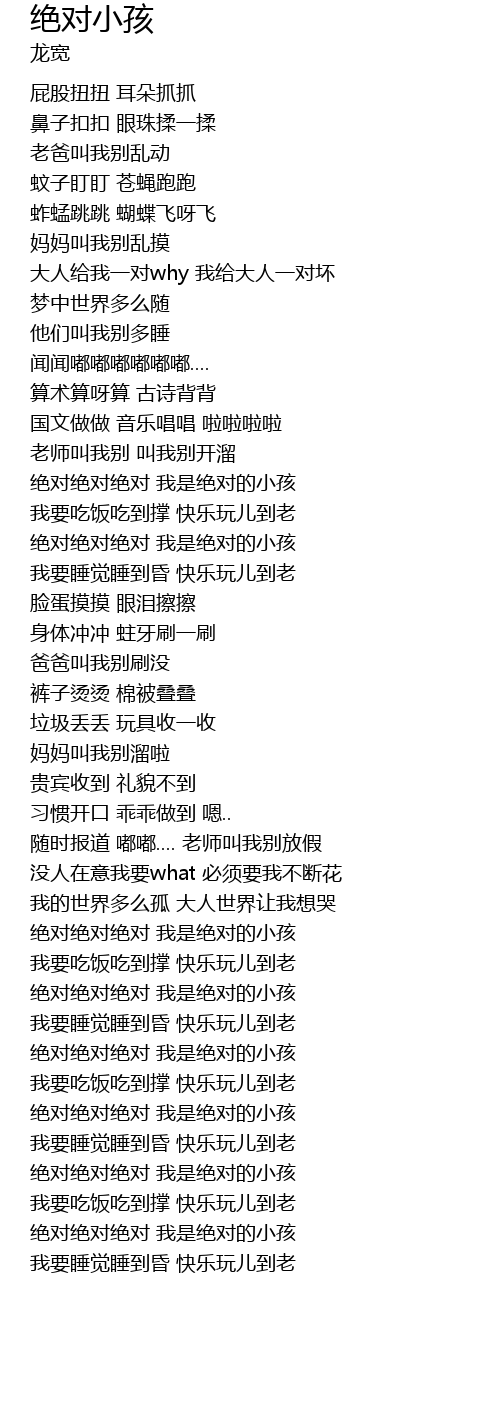 绝对小孩
龙宽

屁股扭扭 耳朵抓抓
鼻子扣扣 眼珠揉一揉
老爸叫我别乱动
蚊子盯盯 苍蝇跑跑
蚱蜢跳跳 蝴蝶飞呀飞
妈妈叫我别乱摸
大人给我一对why 我给大人一对坏
梦中世界多么随
他们叫我别多睡
闻闻嘟嘟嘟嘟嘟嘟....
算术算呀算 古诗背背
国文做做 音乐唱唱 啦啦啦啦
老师叫我别 叫我别开溜
绝对绝对绝对 我是绝对的小孩
我要吃饭吃到撑 快乐玩儿到老
绝对绝对绝对 我是绝对的小孩
我要睡觉睡到昏 快乐玩儿到老
脸蛋摸摸 眼泪擦擦
身体冲冲 蛀牙刷一刷
爸爸叫我别刷没
裤子烫烫 棉被叠叠
垃圾丢丢 玩具收一收
妈妈叫我别溜啦
贵宾收到 礼貌不到
习惯开口 乖乖做到 嗯..
随时报道 嘟嘟.... 老师叫我别放假
没人在意我要what 必须要我不断花
我的世界多么孤 大人世界让我想哭
绝对绝对绝对 我是绝对的小孩
我要吃饭吃到撑 快乐玩儿到老
绝对绝对绝对 我是绝对的小孩
我要睡觉睡到昏 快乐玩儿到老
绝对绝对绝对 我是绝对的小孩
我要吃饭吃到撑 快乐玩儿到老
绝对绝对绝对 我是绝对的小孩
我要睡觉睡到昏 快乐玩儿到老
绝对绝对绝对 我是绝对的小孩
我要吃饭吃到撑 快乐玩儿到老
绝对绝对绝对 我是绝对的小孩
我要睡觉睡到昏 快乐玩儿到老